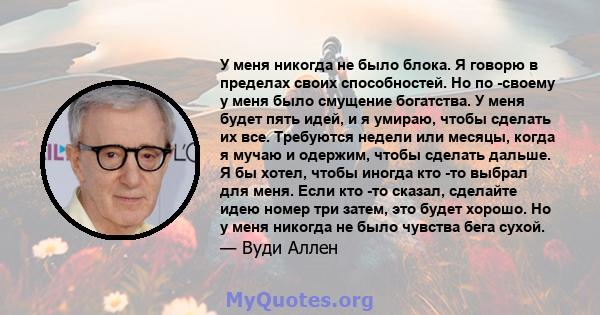 У меня никогда не было блока. Я говорю в пределах своих способностей. Но по -своему у меня было смущение богатства. У меня будет пять идей, и я умираю, чтобы сделать их все. Требуются недели или месяцы, когда я мучаю и одержим, чтобы сделать дальше. Я бы хотел, чтобы иногда кто -то выбрал для меня. Если кто -то сказал, сделайте идею номер три затем, это будет хорошо. Но у меня никогда не было чувства бега сухой.
— Вуди Аллен

MyQuotes.org